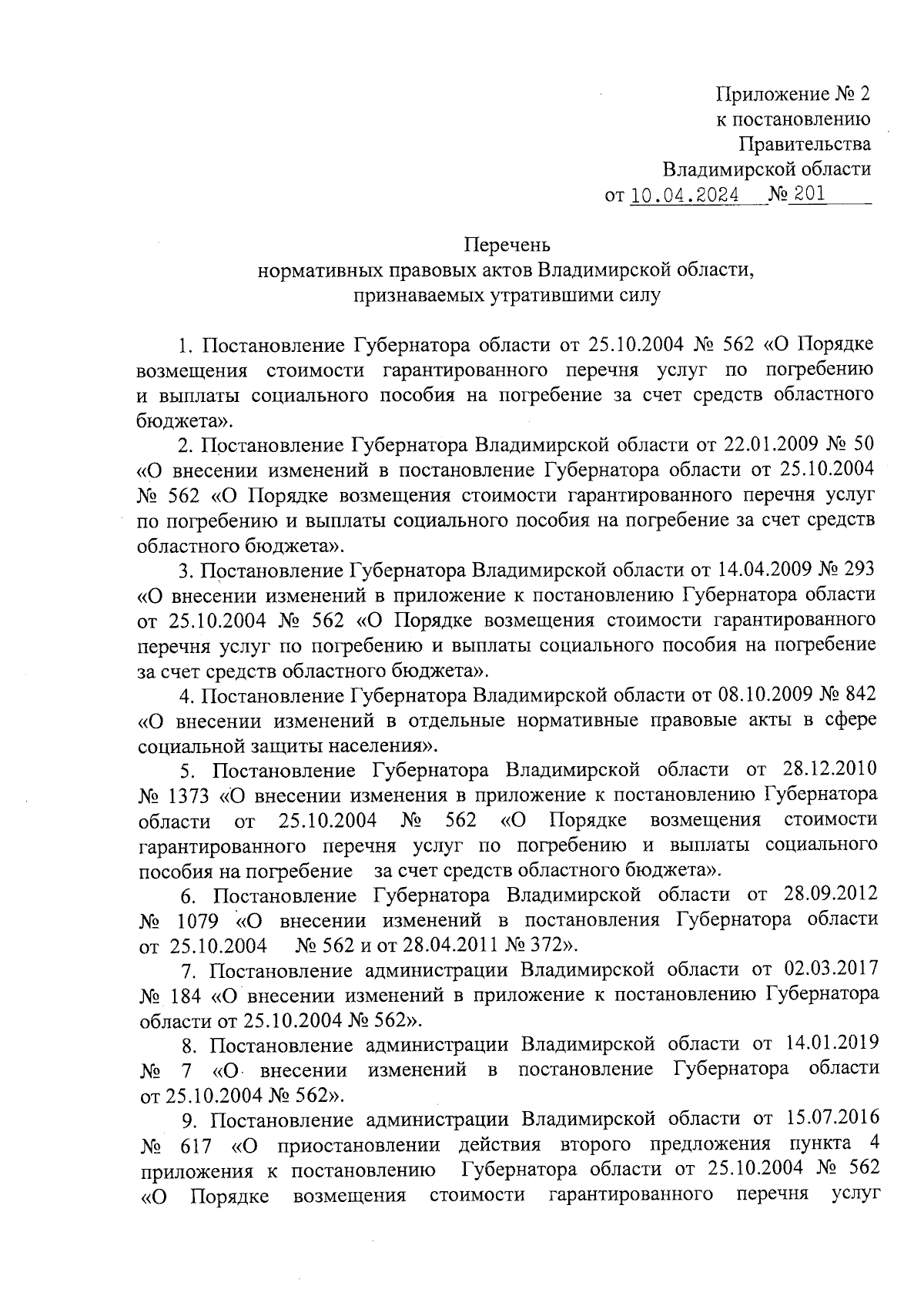 Приложение № 2
к постановлению
Правительства
Владимирской области
от 10.04.2024 № 201

Перечень
нормативных правовых актов Владимирской области,
признаваемых утратившими силу

1. Постановление Губернатора области от 25.10.2004 № 562 «О Порядке возмещения стоимости гарантированного перечня услуг по погребению и выплаты социального пособия на погребение за счет средств областного бюджета».

2. Постановление Губернатора Владимирской области от 22.01.2009 № 50 «О внесении изменений в постановление Губернатора области от 25.10.2004 № 562 «О Порядке возмещения стоимости гарантированного перечня услуг по погребению и выплаты социального пособия на погребение за счет средств областного бюджета».

3. Постановление Губернатора Владимирской области от 14.04.2009 № 293 «О внесении изменений в приложение к постановлению Губернатора области от 25.10.2004 № 562 «О Порядке возмещения стоимости гарантированного перечня услуг по погребению и выплаты социального пособия на погребение за счет средств областного бюджета».

4. Постановление Губернатора Владимирской области от 08.10.2009 № 842 «О внесении изменений в отдельные нормативные правовые акты в сфере социальной защиты населения».

5. Постановление Губернатора Владимирской области от 28.12.2010 № 1373 «О внесении изменения в приложение к постановлению Губернатора области от 25.10.2004 № 562 «О Порядке возмещения стоимости гарантированного перечня услуг по погребению и выплаты социального пособия на погребение за счет средств областного бюджета».

6. Постановление Губернатора Владимирской области от 28.09.2012 № 1079 «О внесении изменений в постановления Губернатора области от 25.10.2004 № 562 и от 28.04.2011 № 372».

7. Постановление администрации Владимирской области от 02.03.2017 № 184 «О внесении изменений в приложение к постановлению Губернатора области от 25.10.2004 № 562».

8. Постановление администрации Владимирской области от 14.01.2019 № 7 «О внесении изменений в постановление Губернатора области от 25.10.2004 № 562».

9. Постановление администрации Владимирской области от 15.07.2016 № 617 «О приостановлении действия второго предложения пункта 4 приложения к постановлению Губернатора области от 25.10.2004 № 562 «О Порядке возмещения стоимости гарантированного перечня услуг